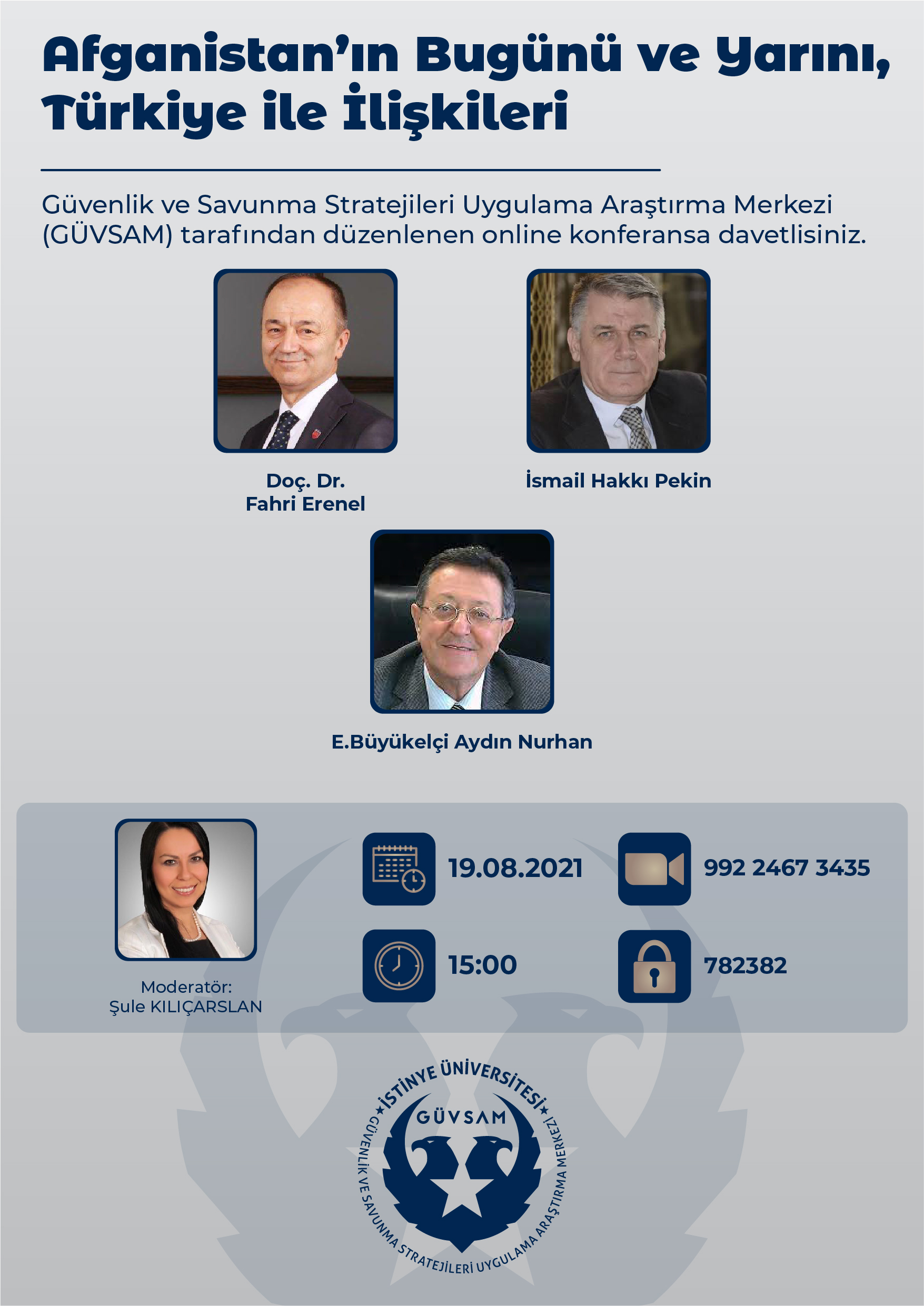 Afganistan'ın Bugünü ve Yarını, Türkiye ile İlişkileri

Güvenlik ve Savunma Stratejileri Uygulama Araştırma Merkezi (GÜVSAM) tarafından düzenlenen online konferansa davetlisiniz.

Doç. Dr.
Fahri Erenel

İsmail Hakkı Pekin

E.Büyükelçi Aydın Nurhan

Moderatör:
Şule KILIÇARSLAN

19.08.2021

992 2467 3435

15:00

782382

İSTİNYE ÜNİVERSİTESİ
GÜVSAM
GÜVENLİK VE SAVUNMA STRATEJİLERİ UYGULAMA ARAŞTIRMA MERKEZİ